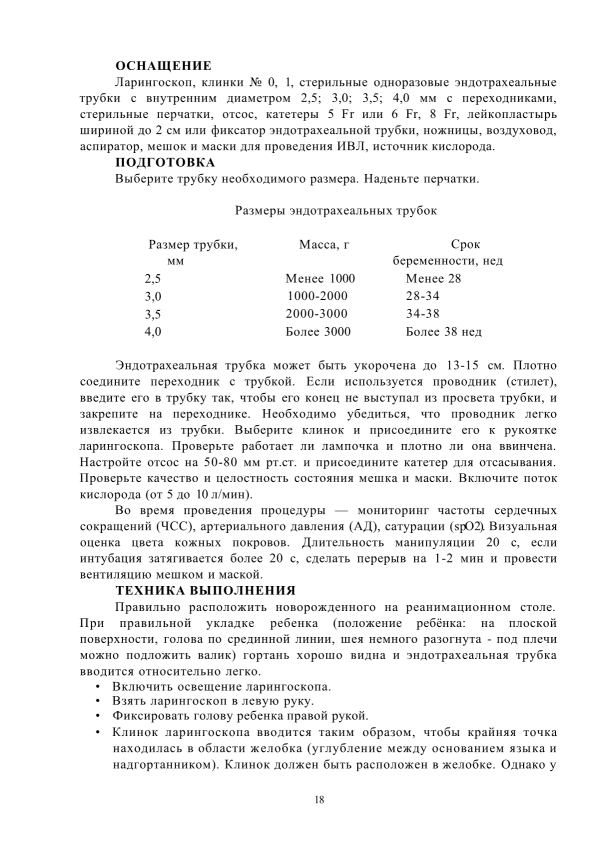 ОСНАЩЕНИЕ

Ларингоскоп, клинки № 0, 1, стерильные одноразовые эндотрахеальные трубки с внутренним диаметром 2,5; 3,0; 3,5; 4,0 мм с переходниками, стерильные перчатки, отсос, катетеры 5 Fr или 6 Fr, 8 Fr, лейкопластырь шириной до 2 см или фиксатор эндотрахеальной трубки, ножницы, воздуховод, аспиратор, мешок и маски для проведения ИВЛ, источник кислорода.

ПОДГОТОВКА

Выберите трубку необходимого размера. Наденьте перчатки.

Размеры эндотрахеальных трубок

| Размер трубки, мм | Масса, г | Срок беременности, нед |
|---|---|---|
| 2,5 | Менее 1000 | Менее 28 |
| 3,0 | 1000-2000 | 28-34 |
| 3,5 | 2000-3000 | 34-38 |
| 4,0 | Более 3000 | Более 38 нед |

Эндотрахеальная трубка может быть укорочена до 13-15 см. Плотно соедините переходник с трубкой. Если используется проводник (стилет), введите его в трубку так, чтобы его конец не выступал из просвета трубки, и закрепите на переходнике. Необходимо убедиться, что проводник легко извлекается из трубки. Выберите клинок и присоедините его к рукоятке ларингоскопа. Проверьте работает ли лампочка и плотно ли она ввинчена. Настройте отсос на 50-80 мм рт.ст. и присоедините катетер для отсасывания. Проверьте качество и целостность состояния мешка и маски. Включите поток кислорода (от 5 до 10 л/мин).

Во время проведения процедуры — мониторинг частоты сердечных сокращений (ЧСС), артериального давления (АД), сатурации (spO2). Визуальная оценка цвета кожных покровов. Длительность манипуляции 20 с, если интубация затягивается более 20 с, сделать перерыв на 1-2 мин и провести вентиляцию мешком и маской.

ТЕХНИКА ВЫПОЛНЕНИЯ

Правильно расположить новорожденного на реанимационном столе. При правильной укладке ребенка (положение ребёнка: на плоской поверхности, голова по срединной линии, шея немного разогнута - под плечи можно подложить валик) гортань хорошо видна и эндотрахеальная трубка вводится относительно легко.

• Включить освещение ларингоскопа.
• Взять ларингоскоп в левую руку.
• Фиксировать голову ребенка правой рукой.
• Клинок ларингоскопа вводится таким образом, чтобы крайняя точка находилась в области желобка (углубление между основанием языка и надгортанником). Клинок должен быть расположен в желобке. Однако у

18